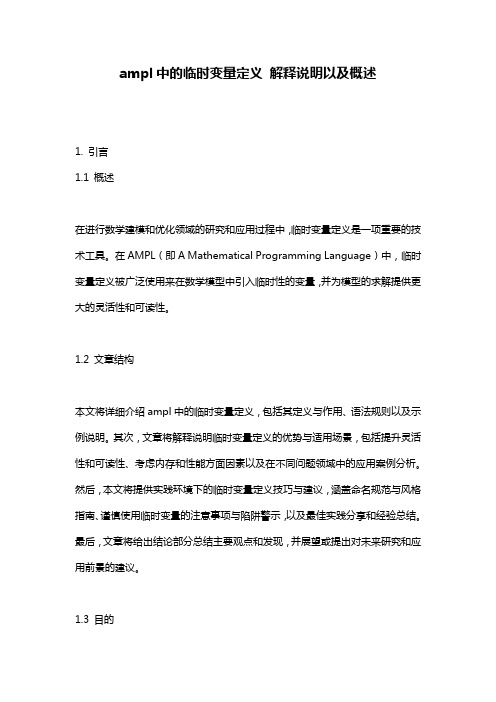 ampl 中的临时变量定义 解释说明以及概述

1. 引言

1.1 概述

在进行数学建模和优化领域的研究和应用过程中，临时变量定义是一项重要的技术工具。在 AMPL（即 A Mathematical Programming Language）中，临时变量定义被广泛使用来在数学模型中引入临时性的变量，并为模型的求解提供更大的灵活性和可读性。

1.2 文章结构

本文将详细介绍 ampl 中的临时变量定义，包括其定义与作用、语法规则以及示例说明。其次，文章将解释说明临时变量定义的优势与适用场景，包括提升灵活性和可读性、考虑内存和性能方面因素以及在不同问题领域中的应用案例分析。然后，本文将提供实践环境下的临时变量定义技巧与建议，涵盖命名规范与风格指南、谨慎使用临时变量的注意事项与陷阱警示，以及最佳实践分享和经验总结。最后，文章将给出结论部分总结主要观点和发现，并展望或提出对未来研究和应用前景的建议。

1.3 目的